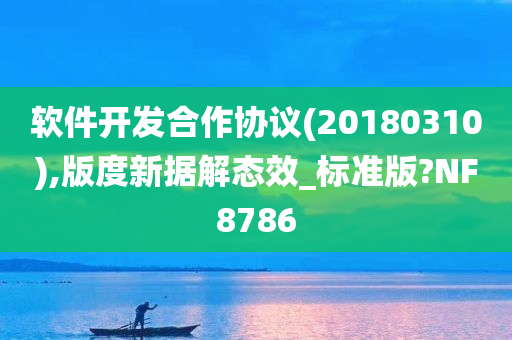 软件开发合作协议(20180310),版度新据解态效_标准版?NF8786